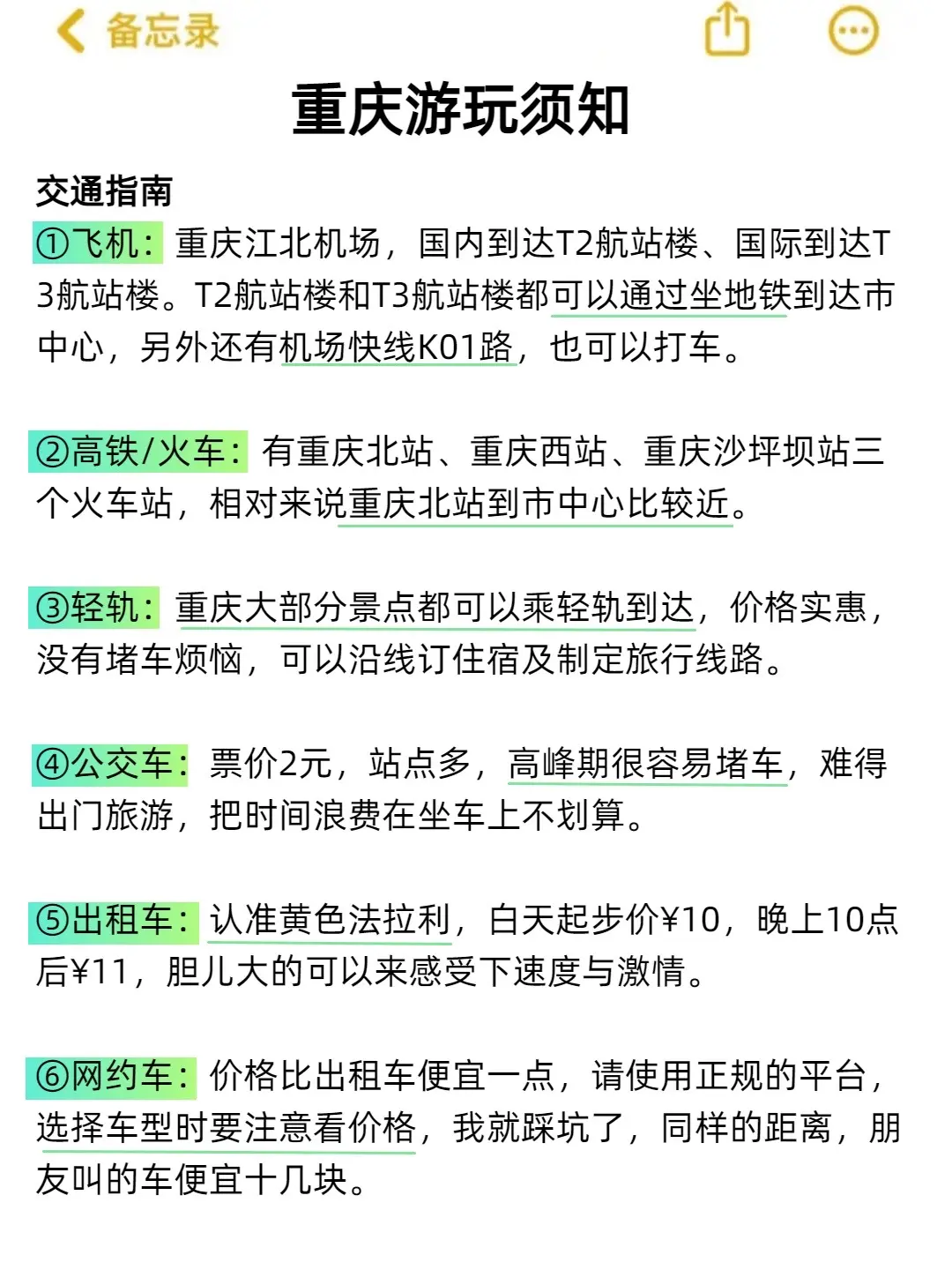 备忘录

重庆游玩须知

交通指南
①飞机：重庆江北机场，国内到达T2航站楼、国际到达T3航站楼。T2航站楼和T3航站楼都可以通过坐地铁到达市中心，另外还有机场快线K01路，也可以打车。

②高铁/火车：有重庆北站、重庆西站、重庆沙坪坝站三个火车站，相对来说重庆北站到市中心比较近。

③轻轨：重庆大部分景点都可以乘轻轨到达，价格实惠，没有堵车烦恼，可以沿线订住宿及制定旅行线路。

④公交车：票价2元，站点多，高峰期很容易堵车，难得出门旅游，把时间浪费在坐车上不划算。

⑤出租车：认准黄色法拉利，白天起步价¥10，晚上10点后¥11，胆儿大的可以来感受下速度与激情。

⑥网约车：价格比出租车便宜一点，请使用正规的平台，选择车型时要注意看价格，我就踩坑了，同样的距离，朋友叫的车便宜十几块。